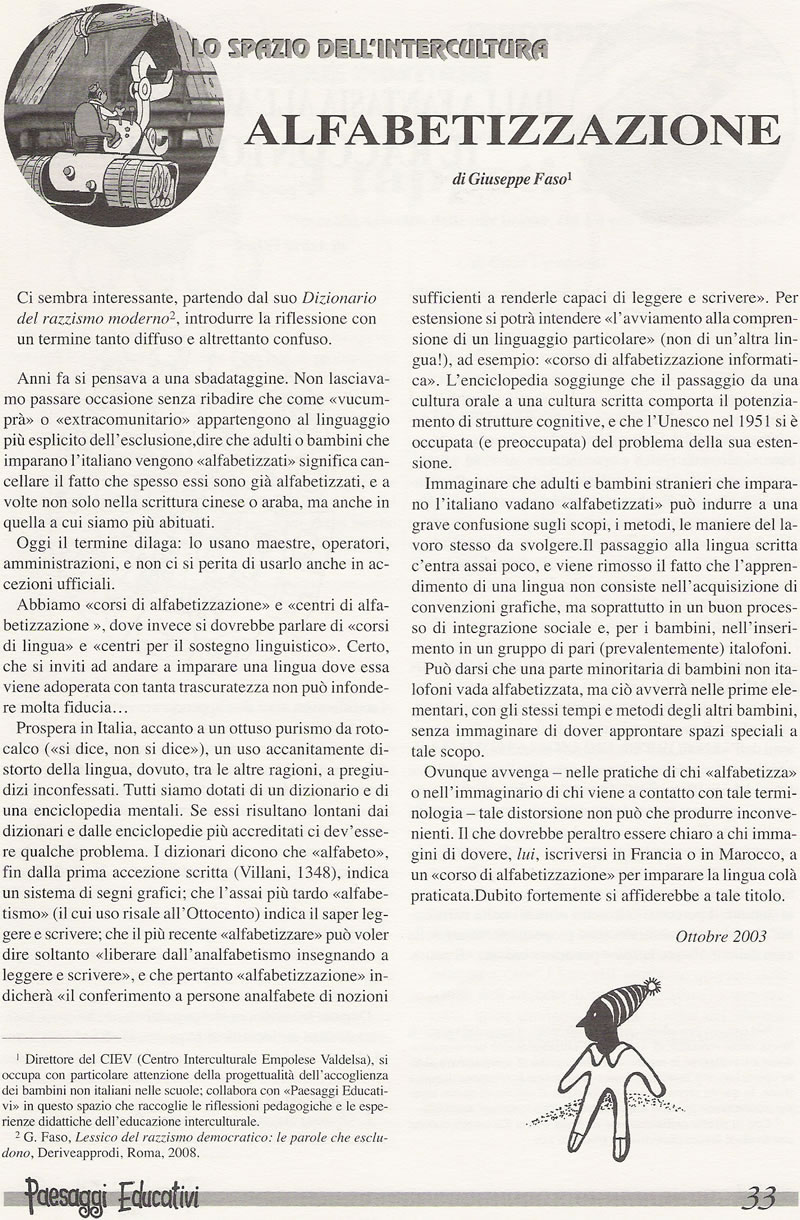 LO SPAZIO DELL'INTERCULTURA

ALFABETIZZAZIONE

di Giuseppe Faso$^1$

Ci sembra interessante, partendo dal suo Dizionario del razzismo moderno$^2$, introdurre la riflessione con un termine tanto diffuso e altrettanto confuso.

Anni fa si pensava a una sbadataggine. Non lasciavamo passare occasione senza ribadire che come «vucumprà» o «extracomunitario» appartengono al linguaggio più esplicito dell'esclusione,dire che adulti o bambini che imparano l'italiano vengono «alfabetizzati» significa cancellare il fatto che spesso essi sono già alfabetizzati, e a volte non solo nella scrittura cinese o araba, ma anche in quella a cui siamo più abituati.

Oggi il termine dilaga: lo usano maestre, operatori, amministrazioni, e non ci si perita di usarlo anche in accezioni ufficiali.

Abbiamo «corsi di alfabetizzazione» e «centri di alfabetizzazione », dove invece si dovrebbe parlare di «corsi di lingua» e «centri per il sostegno linguistico». Certo, che si inviti ad andare a imparare una lingua dove essa viene adoperata con tanta trascuratezza non può infondere molta fiducia…

Prospera in Italia, accanto a un ottuso purismo da rotocalco («si dice, non si dice»), un uso accanitamente distorto della lingua, dovuto, tra le altre ragioni, a pregiudizi inconfessati. Tutti siamo dotati di un dizionario e di una enciclopedia mentali. Se essi risultano lontani dai dizionari e dalle enciclopedie più accreditati ci dev'essere qualche problema. I dizionari dicono che «alfabeto», fin dalla prima accezione scritta (Villani, 1348), indica un sistema di segni grafici; che l'assai più tardo «alfabetismo» (il cui uso risale all'Ottocento) indica il saper leggere e scrivere; che il più recente «alfabetizzare» può voler dire soltanto «liberare dall'analfabetismo insegnando a leggere e scrivere», e che pertanto «alfabetizzazione» indicherà «il conferimento a persone analfabete di nozioni sufficienti a renderle capaci di leggere e scrivere». Per estensione si potrà intendere «l'avviamento alla comprensione di un linguaggio particolare» (non di un'altra lingua!), ad esempio: «corso di alfabetizzazione informatica». L'enciclopedia soggiunge che il passaggio da una cultura orale a una cultura scritta comporta il potenziamento di strutture cognitive, e che l'Unesco nel 1951 si è occupata (e preoccupata) del problema della sua estensione.

Immaginare che adulti e bambini stranieri che imparano l'italiano vadano «alfabetizzati» può indurre a una grave confusione sugli scopi, i metodi, le maniere del lavoro stesso da svolgere.Il passaggio alla lingua scritta c'entra assai poco, e viene rimosso il fatto che l'apprendimento di una lingua non consiste nell'acquisizione di convenzioni grafiche, ma soprattutto in un buon processo di integrazione sociale e, per i bambini, nell'inserimento in un gruppo di pari (prevalentemente) italofoni.

Può darsi che una parte minoritaria di bambini non italofoni vada alfabetizzata, ma ciò avverrà nelle prime elementari, con gli stessi tempi e metodi degli altri bambini, senza immaginare di dover approntare spazi speciali a tale scopo.

Ovunque avvenga – nelle pratiche di chi «alfabetizza» o nell'immaginario di chi viene a contatto con tale terminologia – tale distorsione non può che produrre inconvenienti. Il che dovrebbe peraltro essere chiaro a chi immagini di dovere, lui, iscriversi in Francia o in Marocco, a un «corso di alfabetizzazione» per imparare la lingua colà praticata.Dubito fortemente si affiderebbe a tale titolo.

Ottobre 2003

$^1$ Direttore del CIEV (Centro Interculturale Empolese Valdelsa), si occupa con particolare attenzione della progettualità dell'accoglienza dei bambini non italiani nelle scuole; collabora con «Paesaggi Educativi» in questo spazio che raccoglie le riflessioni pedagogiche e le esperienze didattiche dell'educazione interculturale.

$^2$ G. Faso, Lessico del razzismo democratico: le parole che escludono, Deriveapprodi, Roma, 2008.

Paesaggi Educativi 33